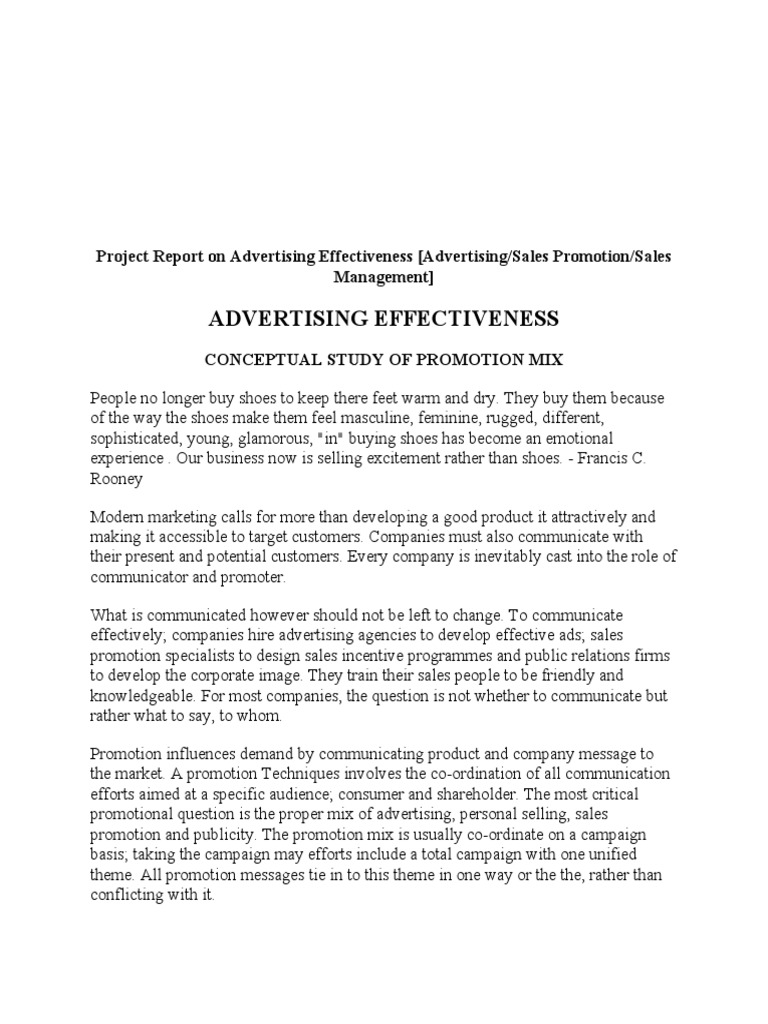 Project Report on Advertising Effectiveness [Advertising/Sales Promotion/Sales Management]

ADVERTISING EFFECTIVENESS

CONCEPTUAL STUDY OF PROMOTION MIX

People no longer buy shoes to keep there feet warm and dry. They buy them because of the way the shoes make them feel masculine, feminine, rugged, different, sophisticated, young, glamorous, "in" buying shoes has become an emotional experience . Our business now is selling excitement rather than shoes. - Francis C. Rooney

Modern marketing calls for more than developing a good product it attractively and making it accessible to target customers. Companies must also communicate with their present and potential customers. Every company is inevitably cast into the role of communicator and promoter.

What is communicated however should not be left to change. To communicate effectively; companies hire advertising agencies to develop effective ads; sales promotion specialists to design sales incentive programmes and public relations firms to develop the corporate image. They train their sales people to be friendly and knowledgeable. For most companies, the question is not whether to communicate but rather what to say, to whom.

Promotion influences demand by communicating product and company message to the market. A promotion Techniques involves the co-ordination of all communication efforts aimed at a specific audience; consumer and shareholder. The most critical promotional question is the proper mix of advertising, personal selling, sales promotion and publicity. The promotion mix is usually co-ordinate on a campaign basis; taking the campaign may efforts include a total campaign with one unified theme. All promotion messages tie in to this theme in one way or the the, rather than conflicting with it.